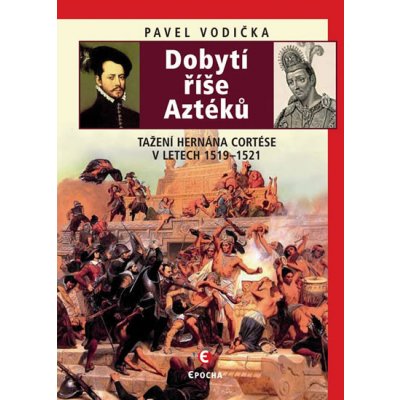 PAVEL VODIČKA

Dobytí říše Aztéků

TAŽENÍ HERNÁNA CORTÉSE V LETECH 1519–1521

EPOCHA